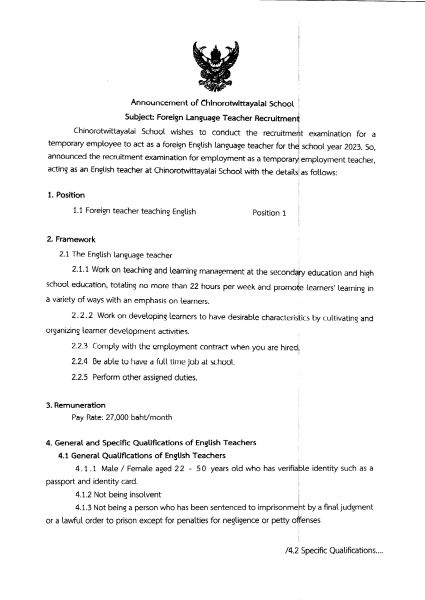 Announcement of Chinorotwittayalai School
Subject: Foreign Language Teacher Recruitment

Chinorotwittayalai School wishes to conduct the recruitment examination for a temporary employee to act as a foreign English language teacher for the school year 2023. So, announced the recruitment examination for employment as a temporary employment teacher, acting as an English teacher at Chinorotwittayalai School with the details as follows:

1. Position
1.1 Foreign teacher teaching English Position 1

2. Framework
2.1 The English language teacher
2.1.1 Work on teaching and learning management at the secondary education and high school education, totaling no more than 22 hours per week and promote learners' learning in a variety of ways with an emphasis on learners.
2.2.2 Work on developing learners to have desirable characteristics by cultivating and organizing learner development activities.
2.2.3 Comply with the employment contract when you are hired.
2.2.4 Be able to have a full time job at school.
2.2.5 Perform other assigned duties.

3. Remuneration
Pay Rate: 27,000 baht/month

4. General and Specific Qualifications of English Teachers
4.1 General Qualifications of English Teachers
4.1.1 Male / Female aged 22 - 50 years old who has verifiable identity such as a passport and identity card.
4.1.2 Not being insolvent
4.1.3 Not being a person who has been sentenced to imprisonment by a final judgment or a lawful order to prison except for penalties for negligence or petty offenses

/4.2 Specific Qualifications....